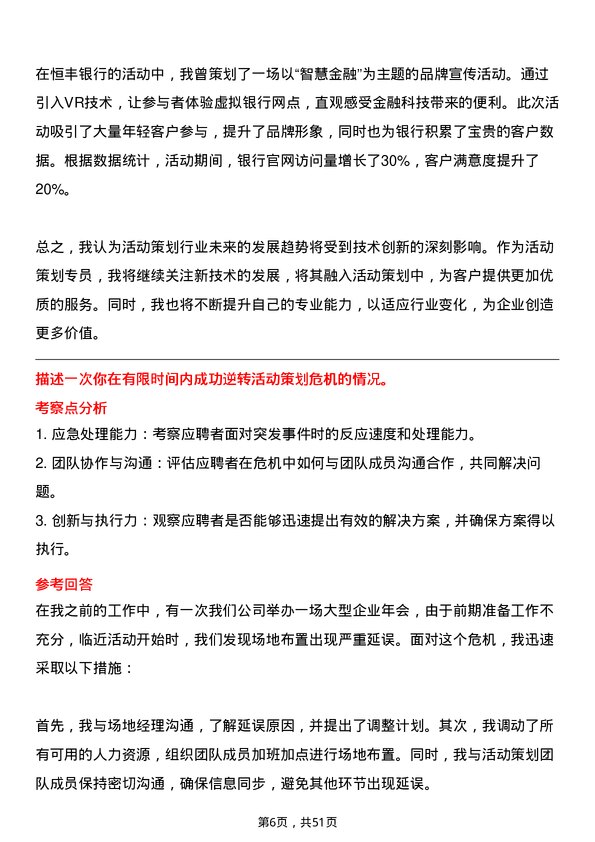 在恒丰银行的活动中，我曾策划了一场以“智慧金融”为主题的品牌宣传活动。通过引入VR技术，让参与者体验虚拟银行网点，直观感受金融科技带来的便利。此次活动吸引了大量年轻客户参与，提升了品牌形象，同时也为银行积累了宝贵的客户数据。根据数据统计，活动期间，银行官网访问量增长了30%，客户满意度提升了20%。

总之，我认为活动策划行业未来的发展趋势将受到技术创新的深刻影响。作为活动策划专员，我将继续关注新技术的发展，将其融入活动策划中，为客户提供更加优质的服务。同时，我也将不断提升自己的专业能力，以适应行业变化，为企业创造更多价值。

描述一次你在有限时间内成功逆转活动策划危机的情况。

考察点分析

1. 应急处理能力：考察应聘者面对突发事件时的反应速度和处理能力。

2. 团队协作与沟通：评估应聘者在危机中如何与团队成员沟通合作，共同解决问题。

3. 创新与执行力：观察应聘者是否能够迅速提出有效的解决方案，并确保方案得以执行。

参考回答

在我之前的工作中，有一次我们公司举办一场大型企业年会，由于前期准备工作不充分，临近活动开始时，我们发现场地布置出现严重延误。面对这个危机，我迅速采取以下措施：

首先，我与场地经理沟通，了解延误原因，并提出了调整计划。其次，我调动了所有可用的人力资源，组织团队成员加班加点进行场地布置。同时，我与活动策划团队成员保持密切沟通，确保信息同步，避免其他环节出现延误。

第6页，共51页